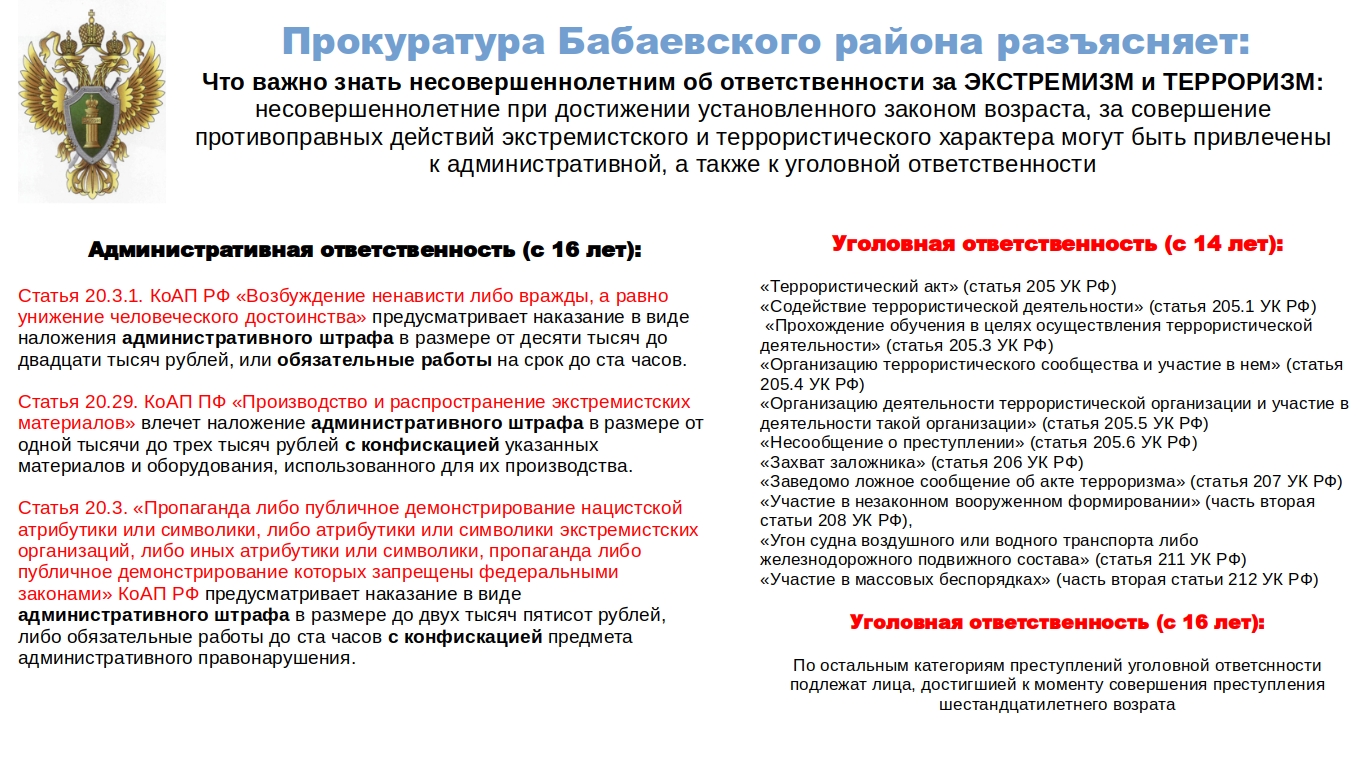 Прокуратура Бабаевского района разъясняет:

Что важно знать несовершеннолетним об ответственности за ЭКСТРЕМИЗМ и ТЕРРОРИЗМ: несовершеннолетние при достижении установленного законом возраста, за совершение противоправных действий экстремистского и террористического характера могут быть привлечены к административной, а также к уголовной ответственности

Административная ответственность (с 16 лет):

Статья 20.3.1. КоАП РФ «Возбуждение ненависти либо вражды, а равно унижение человеческого достоинства» предусматривает наказание в виде наложения административного штрафа в размере от десяти тысяч до двадцати тысяч рублей, или обязательные работы на срок до ста часов.

Статья 20.29. КоАП ПФ «Производство и распространение экстремистских материалов» влечет наложение административного штрафа в размере от одной тысячи до трех тысяч рублей с конфискацией указанных материалов и оборудования, использованного для их производства.

Статья 20.3. «Пропаганда либо публичное демонстрирование нацистской атрибутики или символики, либо атрибутики или символики экстремистских организаций, либо иных атрибутики или символики, пропаганда либо публичное демонстрирование которых запрещены федеральными законами» КоАП РФ предусматривает наказание в виде административного штрафа в размере до двух тысяч пятисот рублей, либо обязательные работы до ста часов с конфискацией предмета административного правонарушения.

Уголовная ответственность (с 14 лет):

«Террористический акт» (статья 205 УК РФ)
«Содействие террористической деятельности» (статья 205.1 УК РФ)
«Прохождение обучения в целях осуществления террористической деятельности» (статья 205.3 УК РФ)
«Организацию террористического сообщества и участие в нем» (статья 205.4 УК РФ)
«Организацию деятельности террористической организации и участие в деятельности такой организации» (статья 205.5 УК РФ)
«Несообщение о преступлении» (статья 205.6 УК РФ)
«Захват заложника» (статья 206 УК РФ)
«Заведомо ложное сообщение об акте терроризма» (статья 207 УК РФ)
«Участие в незаконном вооруженном формировании» (часть вторая статьи 208 УК РФ),
«Угон судна воздушного или водного транспорта либо железнодорожного подвижного состава» (статья 211 УК РФ)
«Участие в массовых беспорядках» (часть вторая статьи 212 УК РФ)

Уголовная ответственность (с 16 лет):

По остальным категориям преступлений уголовной ответснности подлежат лица, достигшией к моменту совершения преступления шестандцатилетнего возрата